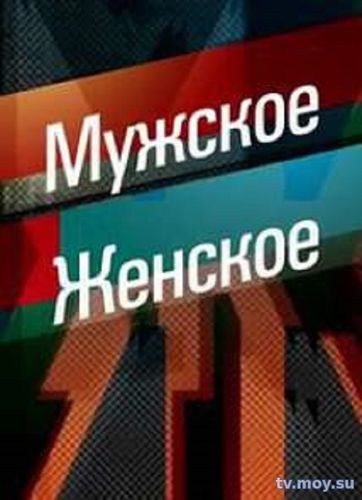 Мужское
Женское

tv.moy.su